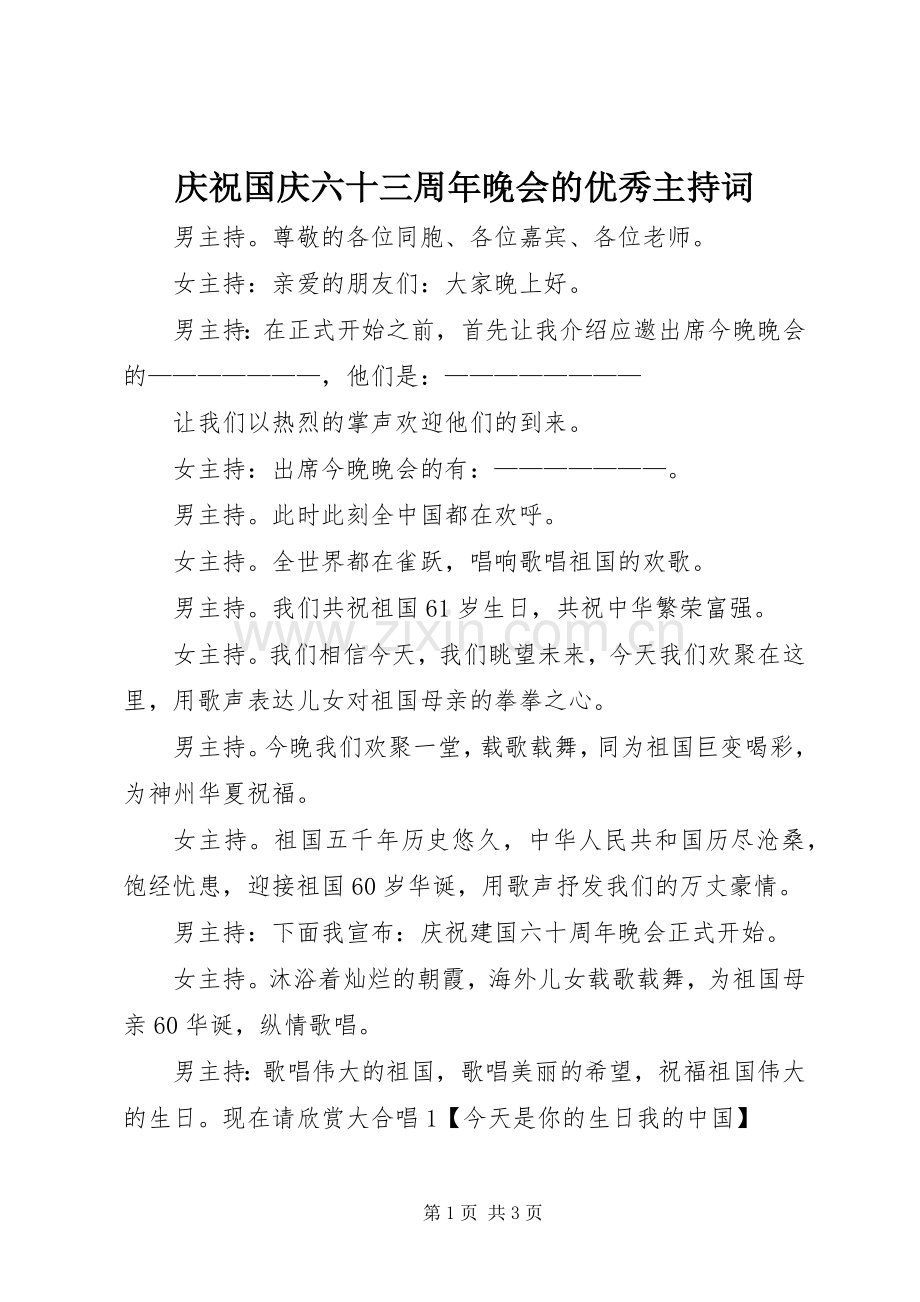 庆祝国庆六十三周年晚会的优秀主持词

男主持。尊敬的各位同胞、各位嘉宾、各位老师。

女主持：亲爱的朋友们：大家晚上好。

男主持:在正式开始之前，首先让我介绍应邀出席今晚晚会的————————，他们是：——————————

让我们以热烈的掌声欢迎他们的到来。

女主持：出席今晚晚会的有：————————。

男主持。此时此刻全中国都在欢呼。

女主持。全世界都在雀跃，唱响歌唱祖国的欢歌。

男主持。我们共祝祖国61岁生日，共祝中华繁荣富强。

女主持。我们相信今天，我们眺望未来，今天我们欢聚在这里，用歌声表达儿女对祖国母亲的拳拳之心。

男主持。今晚我们欢聚一堂，载歌载舞，同为祖国巨变喝彩，为神州华夏祝福。

女主持。祖国五千年历史悠久，中华人民共和国历尽沧桑，饱经忧患，迎接祖国60岁华诞，用歌声抒发我们的万丈豪情。

男主持：下面我宣布：庆祝建国六十周年晚会正式开始。

女主持。沐浴着灿烂的朝霞，海外儿女载歌载舞，为祖国母亲60华诞，纵情歌唱。

男主持:歌唱伟大的祖国，歌唱美丽的希望，祝福祖国伟大的生日。现在请欣赏大合唱1【今天是你的生日我的中国】

第1页 共3页

www.zixin.com.cn